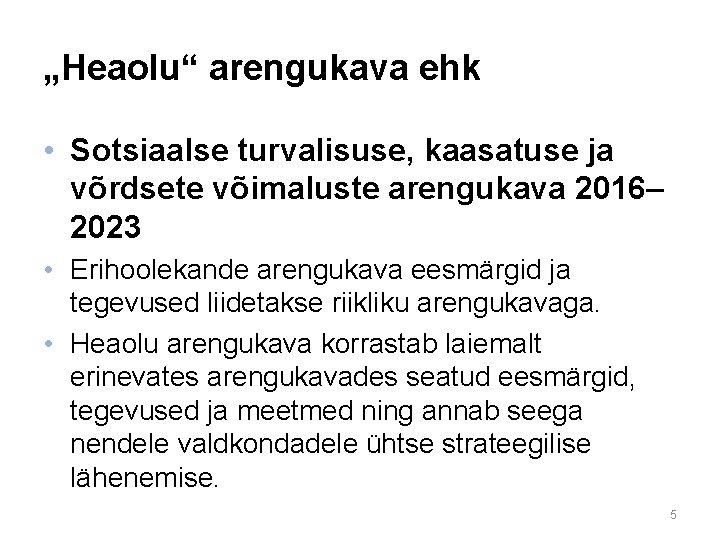 „Heaolu“ arengukava ehk

• Sotsiaalse turvalisuse, kaasatuse ja võrdsete võimaluste arengukava 2016–2023

• Erihoolekande arengukava eesmärgid ja tegevused liidetakse riikliku arengukavaga.

• Heaolu arengukava korrastab laiemalt erinevates arengukavades seatud eesmärgid, tegevused ja meetmed ning annab seega nendele valdkondadele ühtse strateegilise lähenemise.

5